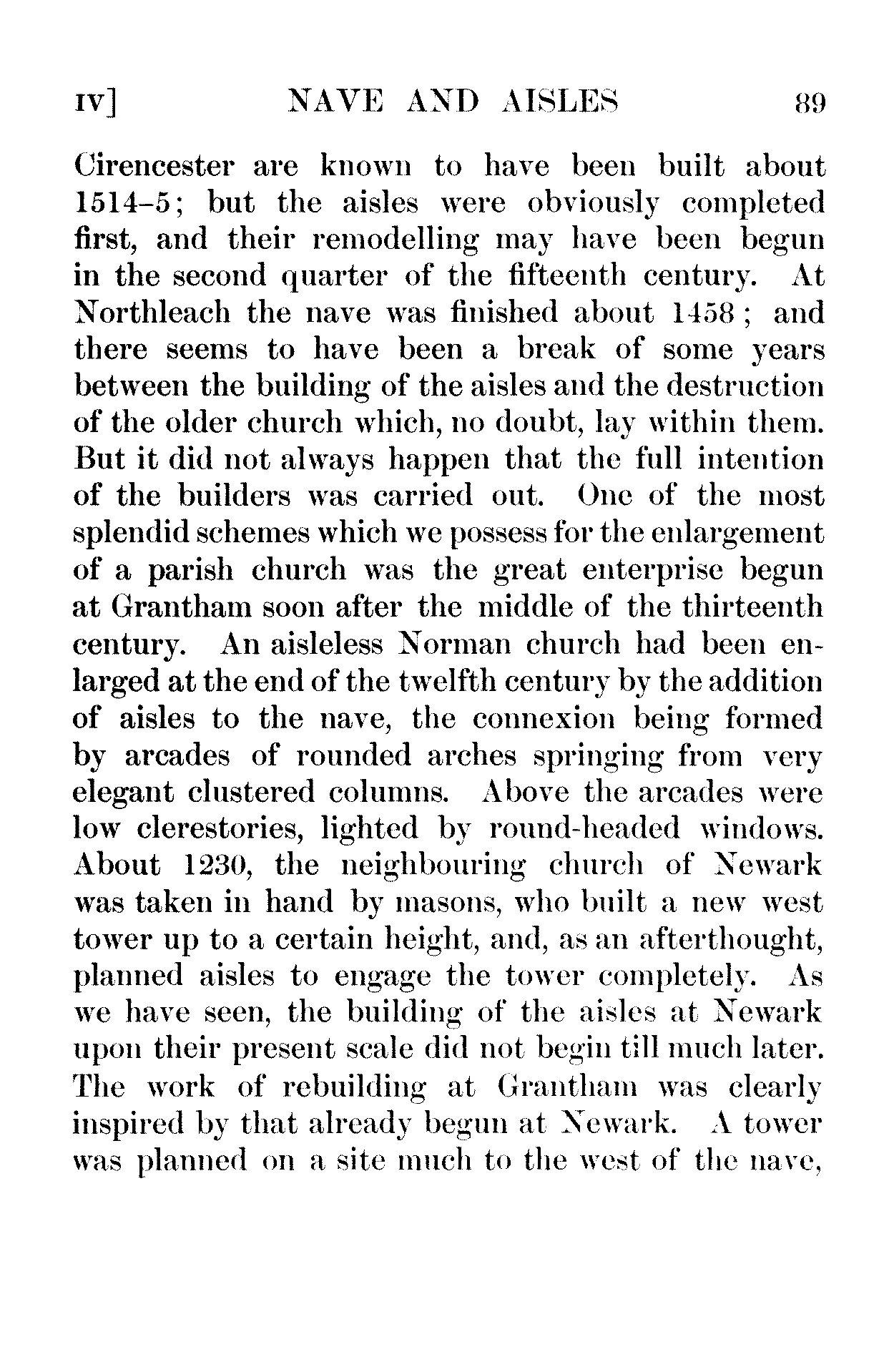 IV] NAVE AND AISLES 89

Cirencester are known to have been built about 1514–5; but the aisles were obviously completed first, and their remodelling may have been begun in the second quarter of the fifteenth century. At Northleach the nave was finished about 1458; and there seems to have been a break of some years between the building of the aisles and the destruction of the older church which, no doubt, lay within them. But it did not always happen that the full intention of the builders was carried out. One of the most splendid schemes which we possess for the enlargement of a parish church was the great enterprise begun at Grantham soon after the middle of the thirteenth century. An aisleless Norman church had been enlarged at the end of the twelfth century by the addition of aisles to the nave, the connexion being formed by arcades of rounded arches springing from very elegant clustered columns. Above the arcades were low clerestories, lighted by round-headed windows. About 1230, the neighbouring church of Newark was taken in hand by masons, who built a new west tower up to a certain height, and, as an afterthought, planned aisles to engage the tower completely. As we have seen, the building of the aisles at Newark upon their present scale did not begin till much later. The work of rebuilding at Grantham was clearly inspired by that already begun at Newark. A tower was planned on a site much to the west of the nave,